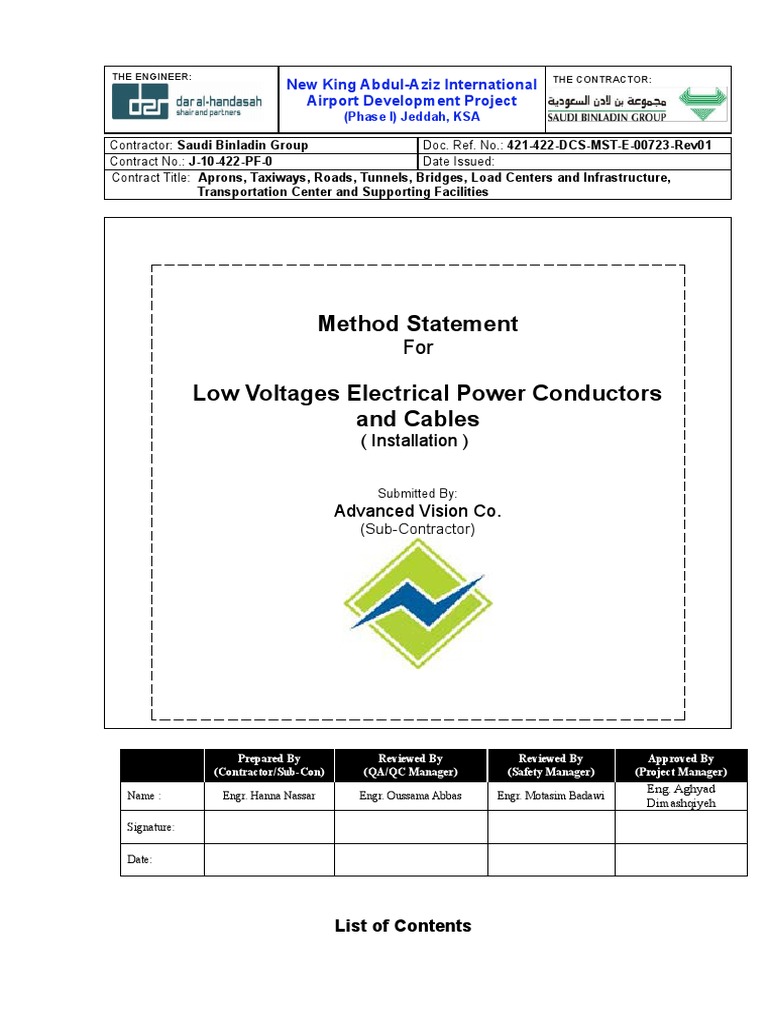 THE ENGINEER:

dar al-handasah
shair and partners

New King Abdul-Aziz International Airport Development Project
(Phase I) Jeddah, KSA

THE CONTRACTOR:

مجموعة بن لادن السعودية
SAUDI BINLADIN GROUP

| Contractor: Saudi Binladin Group | Doc. Ref. No.: 421-422-DCS-MST-E-00723-Rev01 |
|---|---|
| Contract No.: J-10-422-PF-0 | Date Issued: |

Contract Title: Aprons, Taxiways, Roads, Tunnels, Bridges, Load Centers and Infrastructure, Transportation Center and Supporting Facilities

Method Statement
For

Low Voltages Electrical Power Conductors and Cables
( Installation )

Submitted By:
Advanced Vision Co.
(Sub-Contractor)

| | Prepared By (Contractor/Sub-Con) | Reviewed By (QA/QC Manager) | Reviewed By (Safety Manager) | Approved By (Project Manager) |
|---|---|---|---|---|
| Name : | Engr. Hanna Nassar | Engr. Oussama Abbas | Engr. Motasim Badawi | Eng. Aghyad Dimashqiyeh |
| Signature: | | | | |
| Date: | | | | |

List of Contents